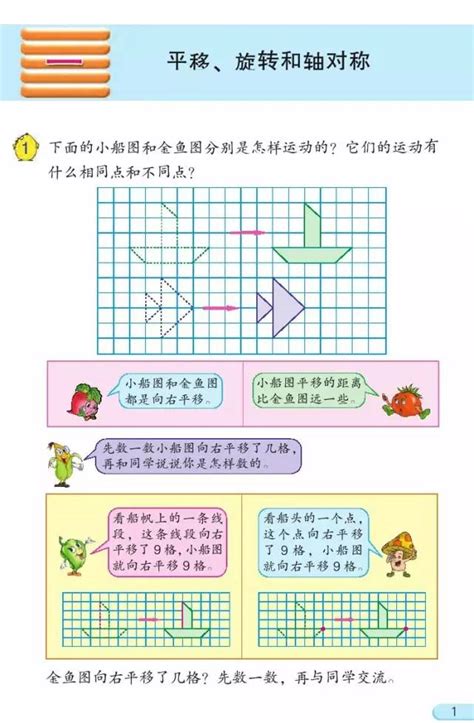 一

平移、旋转和轴对称

1 下面的小船图和金鱼图分别是怎样运动的？它们的运动有什么相同点和不同点？

小船图和金鱼图都是向右平移。

小船图平移的距离比金鱼图远一些。

先数一数小船图向右平移了几格，再和同学说说你是怎样数的。

看船帆上的一条线段，这条线段向右平移了9格，小船图就向右平移9格。

看船头的一个点，这个点向右平移了9格，小船图就向右平移9格。

金鱼图向右平移了几格？先数一数，再与同学交流。

1